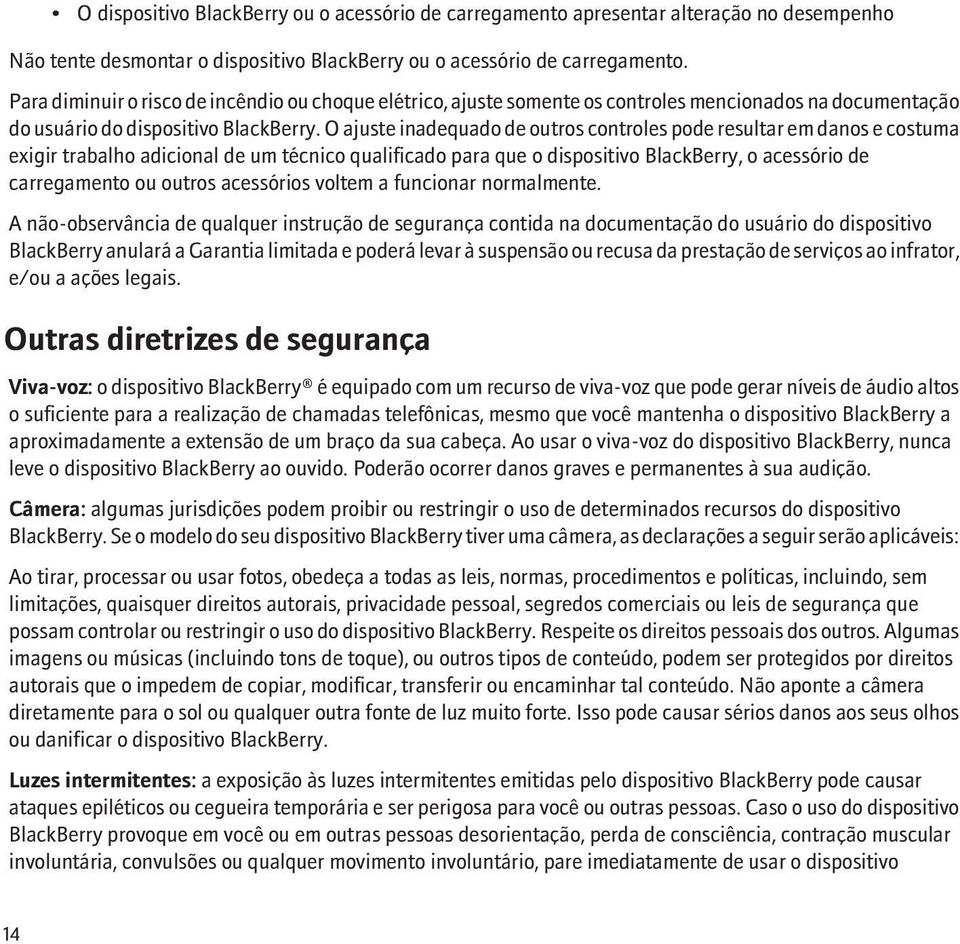 • O dispositivo BlackBerry ou o acessório de carregamento apresentar alteração no desempenho

Não tente desmontar o dispositivo BlackBerry ou o acessório de carregamento.

Para diminuir o risco de incêndio ou choque elétrico, ajuste somente os controles mencionados na documentação do usuário do dispositivo BlackBerry. O ajuste inadequado de outros controles pode resultar em danos e costuma exigir trabalho adicional de um técnico qualificado para que o dispositivo BlackBerry, o acessório de carregamento ou outros acessórios voltem a funcionar normalmente.

A não-observância de qualquer instrução de segurança contida na documentação do usuário do dispositivo BlackBerry anulará a Garantia limitada e poderá levar à suspensão ou recusa da prestação de serviços ao infrator, e/ou a ações legais.

Outras diretrizes de segurança

Viva-voz: o dispositivo BlackBerry® é equipado com um recurso de viva-voz que pode gerar níveis de áudio altos o suficiente para a realização de chamadas telefônicas, mesmo que você mantenha o dispositivo BlackBerry a aproximadamente a extensão de um braço da sua cabeça. Ao usar o viva-voz do dispositivo BlackBerry, nunca leve o dispositivo BlackBerry ao ouvido. Poderão ocorrer danos graves e permanentes à sua audição.

Câmera: algumas jurisdições podem proibir ou restringir o uso de determinados recursos do dispositivo BlackBerry. Se o modelo do seu dispositivo BlackBerry tiver uma câmera, as declarações a seguir serão aplicáveis:

Ao tirar, processar ou usar fotos, obedeça a todas as leis, normas, procedimentos e políticas, incluindo, sem limitações, quaisquer direitos autorais, privacidade pessoal, segredos comerciais ou leis de segurança que possam controlar ou restringir o uso do dispositivo BlackBerry. Respeite os direitos pessoais dos outros. Algumas imagens ou músicas (incluindo tons de toque), ou outros tipos de conteúdo, podem ser protegidos por direitos autorais que o impedem de copiar, modificar, transferir ou encaminhar tal conteúdo. Não aponte a câmera diretamente para o sol ou qualquer outra fonte de luz muito forte. Isso pode causar sérios danos aos seus olhos ou danificar o dispositivo BlackBerry.

Luzes intermitentes: a exposição às luzes intermitentes emitidas pelo dispositivo BlackBerry pode causar ataques epiléticos ou cegueira temporária e ser perigosa para você ou outras pessoas. Caso o uso do dispositivo BlackBerry provoque em você ou em outras pessoas desorientação, perda de consciência, contração muscular involuntária, convulsões ou qualquer movimento involuntário, pare imediatamente de usar o dispositivo

14